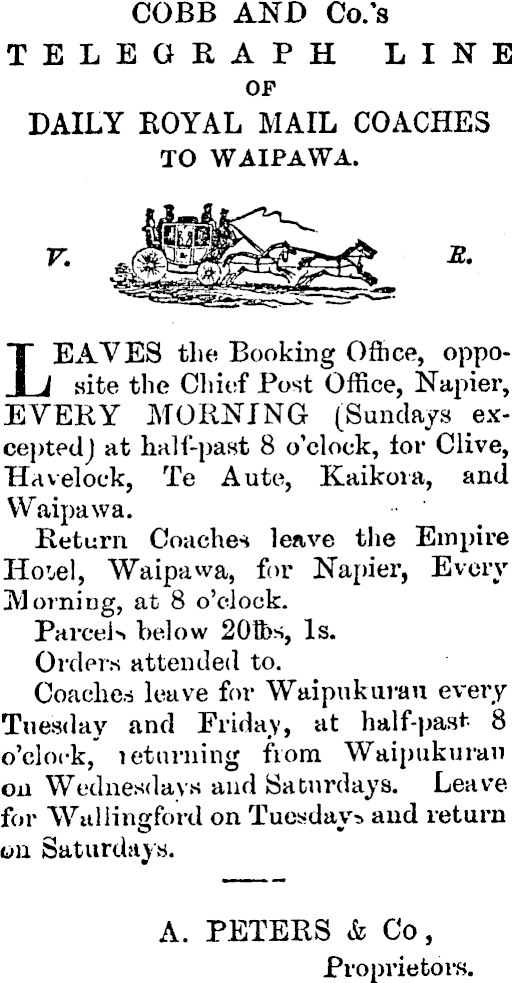 COBB AND Co.'s
TELEGRAPH LINE
OF
DAILY ROYAL MAIL COACHES
TO WAIPAWA.

V. R.

LEAVES the Booking Office, opposite the Chief Post Office, Napier, EVERY MORNING (Sundays excepted) at half-past 8 o'clock, for Clive, Havelock, Te Aute, Kaikora, and Waipawa.

Return Coaches leave the Empire Hotel, Waipawa, for Napier, Every Morning, at 8 o'clock.

Parcels below 20lbs, 1s.

Orders attended to.

Coaches leave for Waipukurau every Tuesday and Friday, at half-past 8 o'clock, returning from Waipukurau on Wednesdays and Saturdays. Leave for Wallingford on Tuesdays and return on Saturdays.

A. PETERS & Co,
Proprietors.